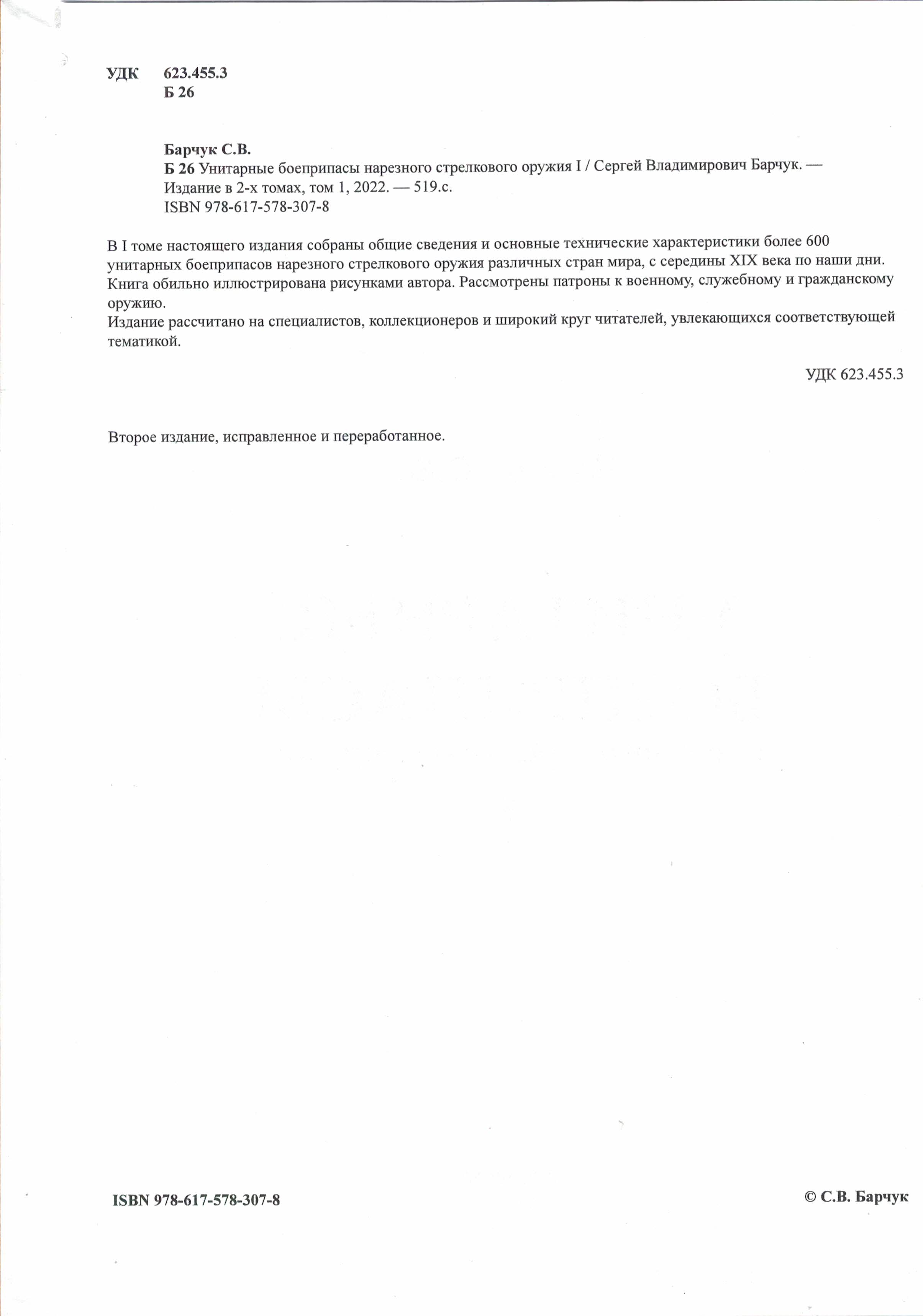 УДК 623.455.3
Б 26

Барчук С.В.
Б 26 Унитарные боеприпасы нарезного стрелкового оружия I / Сергей Владимирович Барчук. — Издание в 2-х томах, том 1, 2022. — 519.с.
ISBN 978-617-578-307-8

В I томе настоящего издания собраны общие сведения и основные технические характеристики более 600 унитарных боеприпасов нарезного стрелкового оружия различных стран мира, с середины XIX века по наши дни. Книга обильно иллюстрирована рисунками автора. Рассмотрены патроны к военному, служебному и гражданскому оружию.
Издание рассчитано на специалистов, коллекционеров и широкий круг читателей, увлекающихся соответствующей тематикой.

УДК 623.455.3

Второе издание, исправленное и переработанное.

ISBN 978-617-578-307-8

© С.В. Барчук